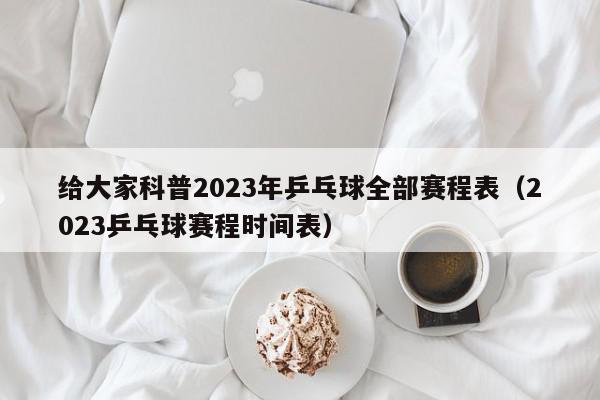 给大家科普2023年乒乓球全部赛程表（2023乒乓球赛程时间表）